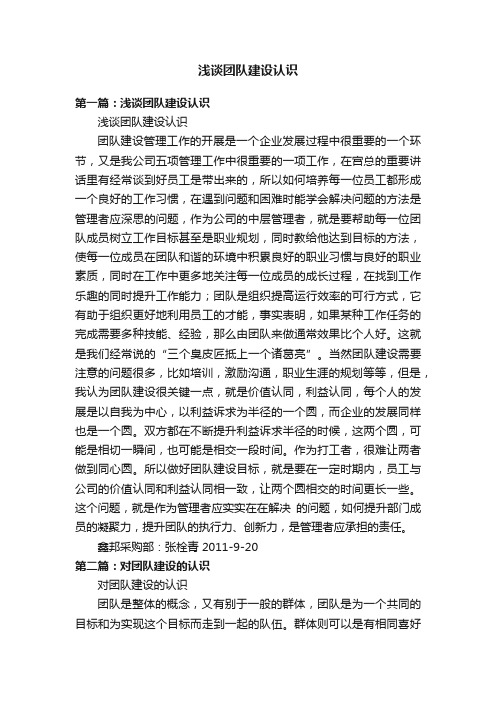 浅谈团队建设认识

第一篇：浅谈团队建设认识

浅谈团队建设认识

团队建设管理工作的开展是一个企业发展过程中很重要的一个环节，又是我公司五项管理工作中很重要的一项工作，在宫总的重要讲话里有经常谈到好员工是带出来的，所以如何培养每一位员工都形成一个良好的工作习惯，在遇到问题和困难时能学会解决问题的方法是管理者应深思的问题，作为公司的中层管理者，就是要帮助每一位团队成员树立工作目标甚至是职业规划，同时教给他达到目标的方法，使每一位成员在团队和谐的环境中积累良好的职业习惯与良好的职业素质，同时在工作中更多地关注每一位成员的成长过程，在找到工作乐趣的同时提升工作能力；团队是组织提高运行效率的可行方式，它有助于组织更好地利用员工的才能，事实表明，如果某种工作任务的完成需要多种技能、经验，那么由团队来做通常效果比个人好。这就是我们经常说的“三个臭皮匠抵上一个诸葛亮”。当然团队建设需要注意的问题很多，比如培训，激励沟通，职业生涯的规划等等，但是，我认为团队建设很关键一点，就是价值认同，利益认同，每个人的发展是以自我为中心，以利益诉求为半径的一个圆，而企业的发展同样也是一个圆。双方都在不断提升利益诉求半径的时候，这两个圆，可能是相切一瞬间，也可能是相交一段时间。作为打工者，很难让两者做到同心圆。所以做好团队建设目标，就是要在一定时期内，员工与公司的价值认同和利益认同相一致，让两个圆相交的时间更长一些。这个问题，就是作为管理者应实实在在解决 的问题，如何提升部门成员的凝聚力，提升团队的执行力、创新力，是管理者应承担的责任。

鑫邦采购部：张栓青 2011-9-20

第二篇：对团队建设的认识

对团队建设的认识

团队是整体的概念，又有别于一般的群体，团队是为一个共同的目标和为实现这个目标而走到一起的队伍。群体则可以是有相同喜好